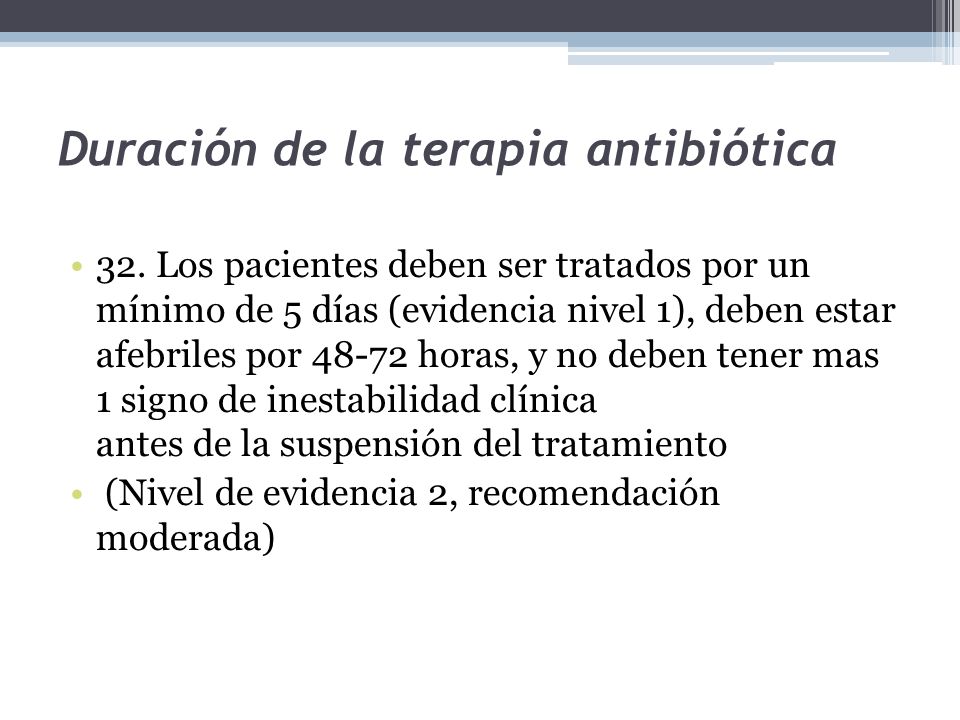 Duración de la terapia antibiótica

• 32. Los pacientes deben ser tratados por un mínimo de 5 días (evidencia nivel 1), deben estar afebriles por 48-72 horas, y no deben tener mas 1 signo de inestabilidad clínica
antes de la suspensión del tratamiento
• (Nivel de evidencia 2, recomendación moderada)